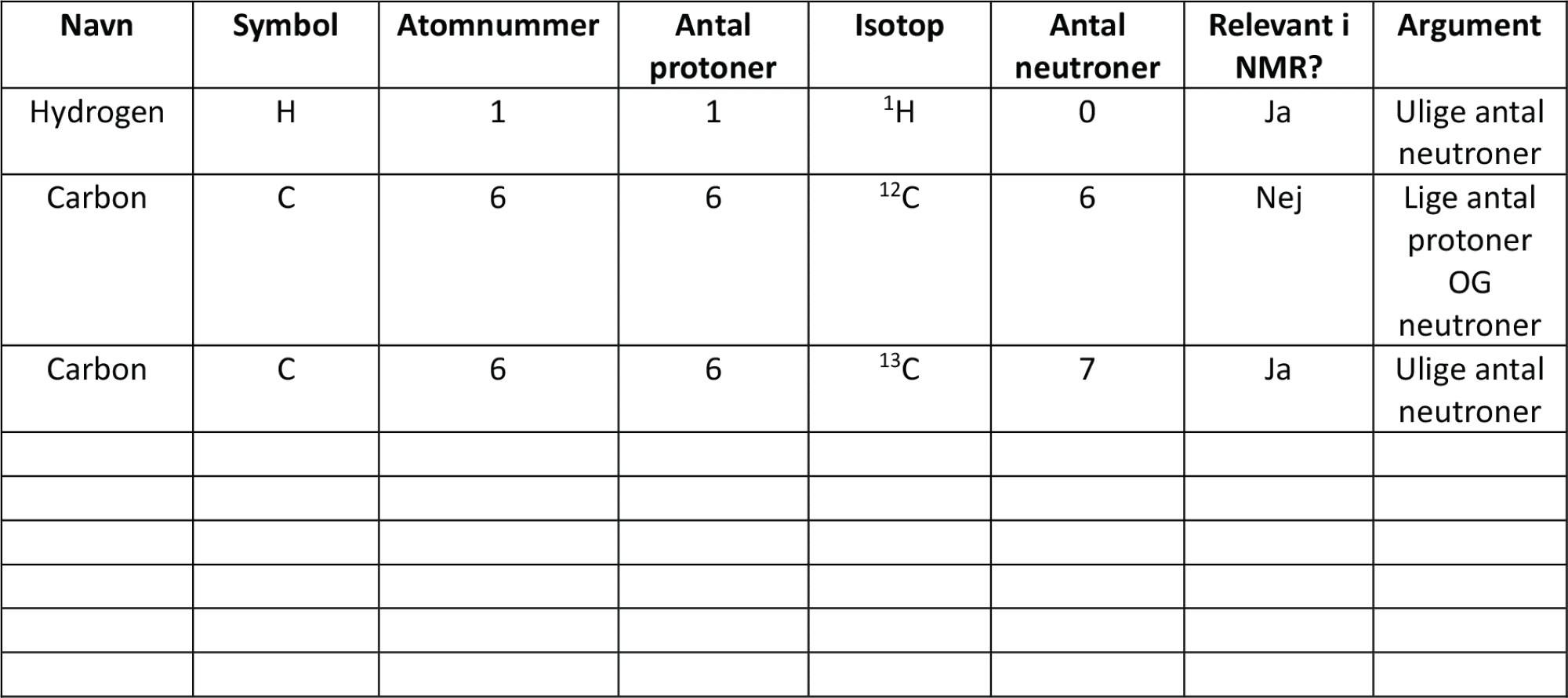 | Navn | Symbol | Atomnummer | Antal protoner | Isotop | Antal neutroner | Relevant i NMR? | Argument |
|---|---|---|---|---|---|---|---|
| Hydrogen | H | 1 | 1 | $^{1}H$ | 0 | Ja | Ulige antal neutroner |
| Carbon | C | 6 | 6 | $^{12}C$ | 6 | Nej | Lige antal protoner OG neutroner |
| Carbon | C | 6 | 6 | $^{13}C$ | 7 | Ja | Ulige antal neutroner |
| | | | | | | | |
| | | | | | | | |
| | | | | | | | |
| | | | | | | | |
| | | | | | | | |
| | | | | | | | |